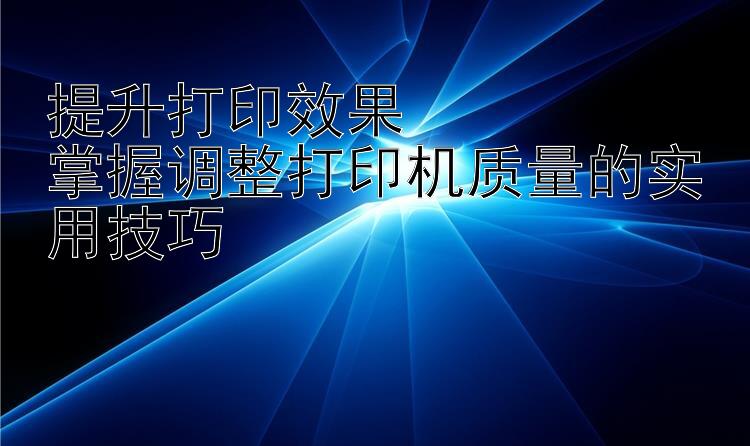 提升打印效果
掌握调整打印机质量的实用技巧